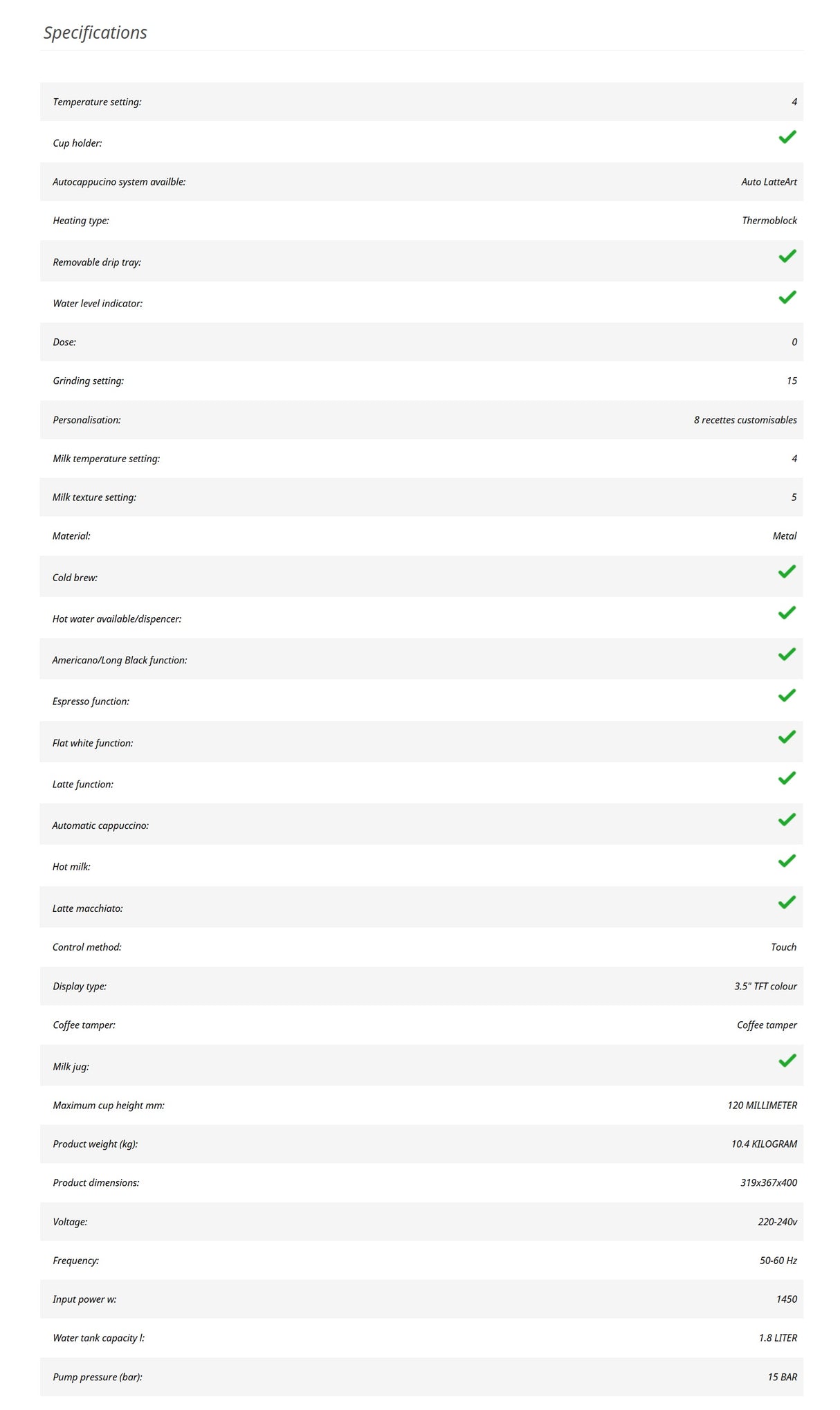 Specifications

| | |
|---|---|
| Temperature setting: | 4 |
| Cup holder: | ✓ |
| Autocappucino system availble: | Auto LatteArt |
| Heating type: | Thermoblock |
| Removable drip tray: | ✓ |
| Water level indicator: | ✓ |
| Dose: | 0 |
| Grinding setting: | 15 |
| Personalisation: | 8 recettes customisables |
| Milk temperature setting: | 4 |
| Milk texture setting: | 5 |
| Material: | Metal |
| Cold brew: | ✓ |
| Hot water available/dispencer: | ✓ |
| Americano/Long Black function: | ✓ |
| Espresso function: | ✓ |
| Flat white function: | ✓ |
| Latte function: | ✓ |
| Automatic cappuccino: | ✓ |
| Hot milk: | ✓ |
| Latte macchiato: | ✓ |
| Control method: | Touch |
| Display type: | 3.5" TFT colour |
| Coffee tamper: | Coffee tamper |
| Milk jug: | ✓ |
| Maximum cup height mm: | 120 MILLIMETER |
| Product weight (kg): | 10.4 KILOGRAM |
| Product dimensions: | 319x367x400 |
| Voltage: | 220-240v |
| Frequency: | 50-60 Hz |
| Input power w: | 1450 |
| Water tank capacity l: | 1.8 LITER |
| Pump pressure (bar): | 15 BAR |